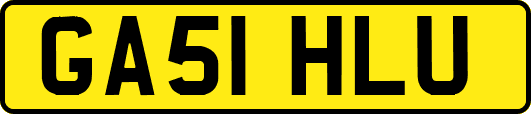 GA51 HLU